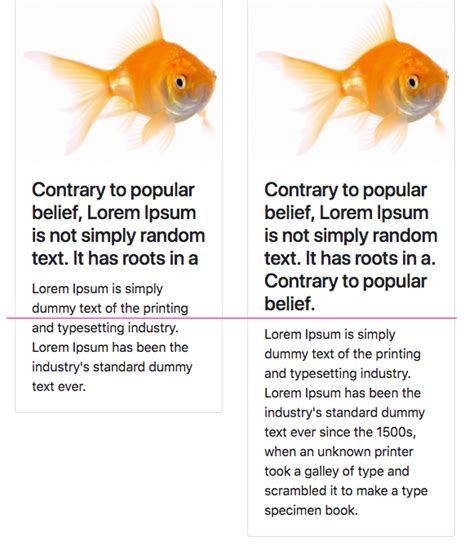 Contrary to popular belief, Lorem Ipsum is not simply random text. It has roots in a

Lorem Ipsum is simply dummy text of the printing and typesetting industry. Lorem Ipsum has been the industry's standard dummy text ever.

Contrary to popular belief, Lorem Ipsum is not simply random text. It has roots in a. Contrary to popular belief.

Lorem Ipsum is simply dummy text of the printing and typesetting industry. Lorem Ipsum has been the industry's standard dummy text ever since the 1500s, when an unknown printer took a galley of type and scrambled it to make a type specimen book.